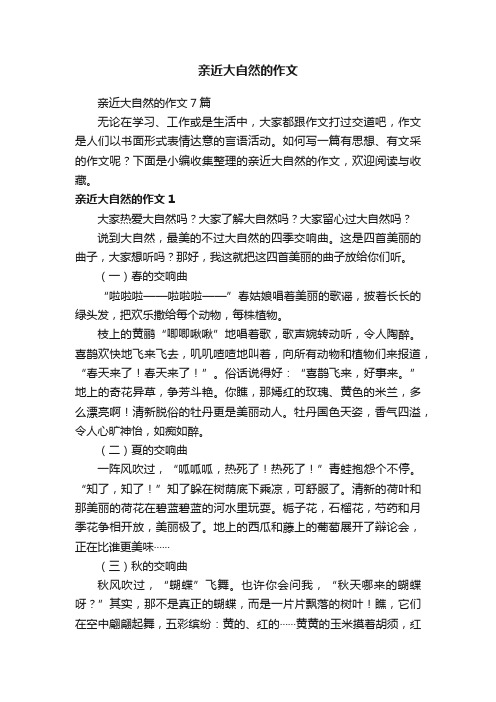 亲近大自然的作文

亲近大自然的作文7篇

无论在学习、工作或是生活中，大家都跟作文打过交道吧，作文是人们以书面形式表情达意的言语活动。如何写一篇有思想、有文采的作文呢？下面是小编收集整理的亲近大自然的作文，欢迎阅读与收藏。

亲近大自然的作文1

大家热爱大自然吗？大家了解大自然吗？大家留心过大自然吗？

说到大自然，最美的不过大自然的四季交响曲。这是四首美丽的曲子，大家想听吗？那好，我这就把这四首美丽的曲子放给你们听。

（一）春的交响曲

“啦啦啦——啦啦啦——”春姑娘唱着美丽的歌谣，披着长长的绿头发，把欢乐撒给每个动物，每株植物。

枝上的黄鹂“唧唧啾啾”地唱着歌，歌声婉转动听，令人陶醉。喜鹊欢快地飞来飞去，叽叽喳喳地叫着，向所有动物和植物们来报道，“春天来了！春天来了！”。俗话说得好：“喜鹊飞来，好事来。”地上的奇花异草，争芳斗艳。你瞧，那嫣红的玫瑰、黄色的米兰，多么漂亮啊！清新脱俗的牡丹更是美丽动人。牡丹国色天姿，香气四溢，令人心旷神怡，如痴如醉。

（二）夏的交响曲

一阵风吹过，“呱呱呱，热死了！热死了！”青蛙抱怨个不停。“知了，知了！”知了躲在树荫底下乘凉，可舒服了。清新的荷叶和那美丽的荷花在碧蓝碧蓝的河水里玩耍。栀子花，石榴花，芍药和月季花争相开放，美丽极了。地上的西瓜和藤上的葡萄展开了辩论会，正在比谁更美味……

（三）秋的交响曲

秋风吹过，“蝴蝶”飞舞。也许你会问我，“秋天哪来的蝴蝶呀？”其实，那不是真正的蝴蝶，而是一片片飘落的树叶！瞧，它们在空中翩翩起舞，五彩缤纷：黄的、红的……黄黄的玉米摸着胡须，红